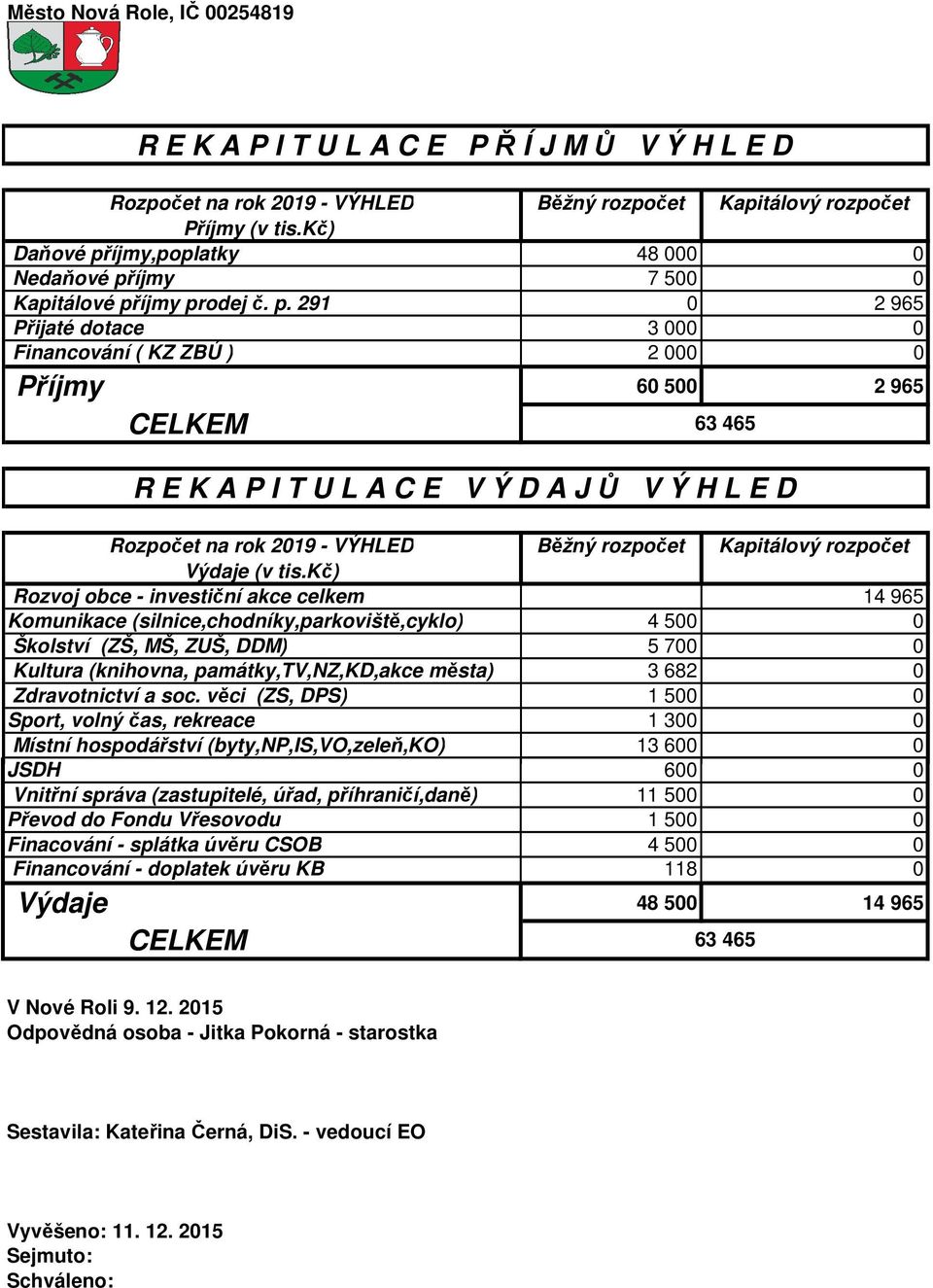 Město Nová Role, IČ 00254819

R E K A P I T U L A C E P Ř Í J M Ů V Ý H L E D

| Rozpočet na rok 2019 - VÝHLED Příjmy (v tis.Kč) | Běžný rozpočet | Kapitálový rozpočet |
|---|---|---|
| Daňové příjmy,poplatky | 48 000 | 0 |
| Nedaňové příjmy | 7 500 | 0 |
| Kapitálové příjmy prodej č. p. 291 | 0 | 2 965 |
| Přijaté dotace | 3 000 | 0 |
| Financování ( KZ ZBÚ ) | 2 000 | 0 |
| Příjmy | 60 500 | 2 965 |
| CELKEM | 63 465 | |

R E K A P I T U L A C E V Ý D A J Ů V Ý H L E D

| Rozpočet na rok 2019 - VÝHLED Výdaje (v tis.Kč) | Běžný rozpočet | Kapitálový rozpočet |
|---|---|---|
| Rozvoj obce - investiční akce celkem | | 14 965 |
| Komunikace (silnice,chodníky,parkoviště,cyklo) | 4 500 | 0 |
| Školství (ZŠ, MŠ, ZUŠ, DDM) | 5 700 | 0 |
| Kultura (knihovna, památky,TV,NZ,KD,akce města) | 3 682 | 0 |
| Zdravotnictví a soc. věci (ZS, DPS) | 1 500 | 0 |
| Sport, volný čas, rekreace | 1 300 | 0 |
| Místní hospodářství (byty,NP,IS,VO,zeleň,KO) | 13 600 | 0 |
| JSDH | 600 | 0 |
| Vnitřní správa (zastupitelé, úřad, příhraničí,daně) | 11 500 | 0 |
| Převod do Fondu Vřesovodu | 1 500 | 0 |
| Finacování - splátka úvěru CSOB | 4 500 | 0 |
| Financování - doplatek úvěru KB | 118 | 0 |
| Výdaje | 48 500 | 14 965 |
| CELKEM | 63 465 | |

V Nové Roli 9. 12. 2015
Odpovědná osoba - Jitka Pokorná - starostka

Sestavila: Kateřina Černá, DiS. - vedoucí EO

Vyvěšeno: 11. 12. 2015
Sejmuto:
Schváleno: